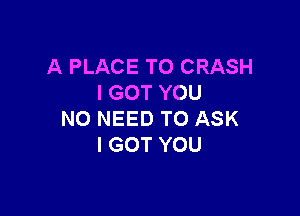 A PLACE TO CRASH
I GOT YOU
NO NEED TO ASK
I GOT YOU